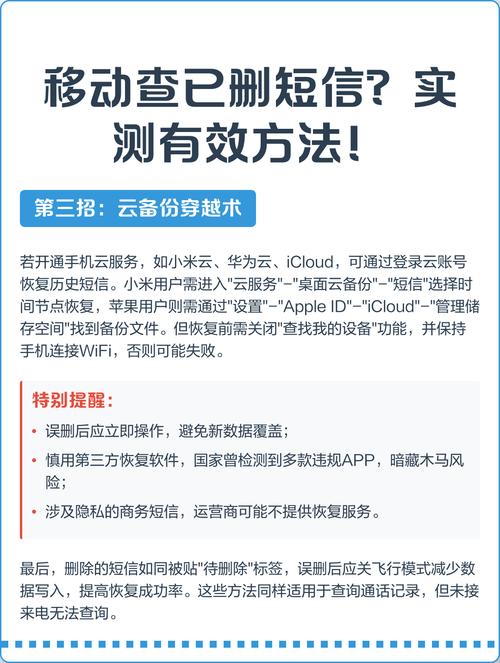 移动查已删短信？实测有效方法！

第三招：云备份穿越术

若开通手机云服务，如小米云、华为云、iCloud，可通过登录云账号恢复历史短信。小米用户需进入"云服务"-"桌面云备份"-"短信"选择时间节点恢复，苹果用户则需通过"设置"-"Apple ID"-"iCloud"-"管理储存空间"找到备份文件。但恢复前需关闭"查找我的设备"功能，并保持手机连接WiFi，否则可能失败。

特别提醒：

• 误删后应立即操作，避免新数据覆盖；
• 慎用第三方恢复软件，国家曾检测到多款违规APP，暗藏木马风险；
• 涉及隐私的商务短信，运营商可能不提供恢复服务。

最后，删除的短信如同被贴"待删除"标签，误删后应关飞行模式减少数据写入，提高恢复成功率。这些方法同样适用于查询通话记录，但未接来电无法查询。